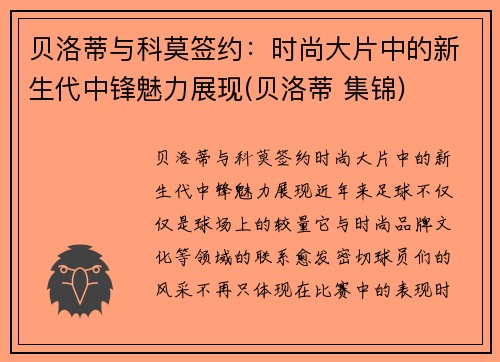 贝洛蒂与科莫签约：时尚大片中的新生代中锋魅力展现(贝洛蒂 集锦)

贝洛蒂与科莫签约时尚大片中的新生代中锋魅力展现近年来足球不仅仅是球场上的较量它与时尚品牌文化等领域的联系愈发密切球员们的风采不再只体现在比赛中的表现时